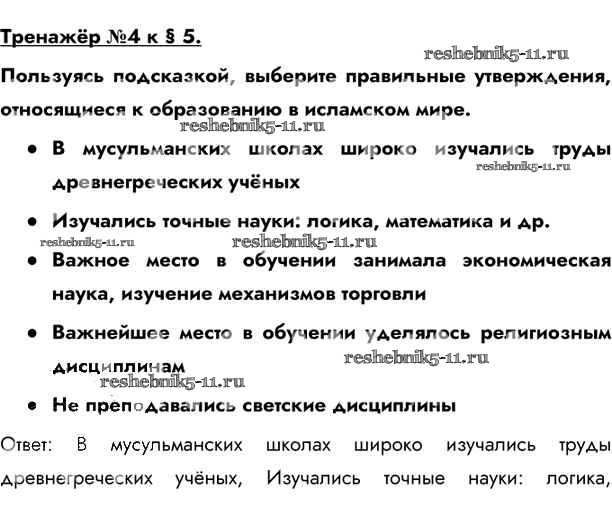 Тренажёр №4 к § 5.

reshebnik5-11.ru

Пользуясь подсказкой, выберите правильные утверждения, относящиеся к образованию в исламском мире.

reshebnik5-11.ru

• В мусульманских школах широко изучались труды древнегреческих учёных

reshebnik5-11.ru

• Изучались точные науки: логика, математика и др.

reshebnik5-11.ru reshebnik5-11.ru

• Важное место в обучении занимала экономическая наука, изучение механизмов торговли

• Важнейшее место в обучении уделялось религиозным дисциплинам

reshebnik5-11.ru

reshebnik5-11.ru

• Не преподавались светские дисциплины

Ответ: В мусульманских школах широко изучались труды древнегреческих учёных, Изучались точные науки: логика,